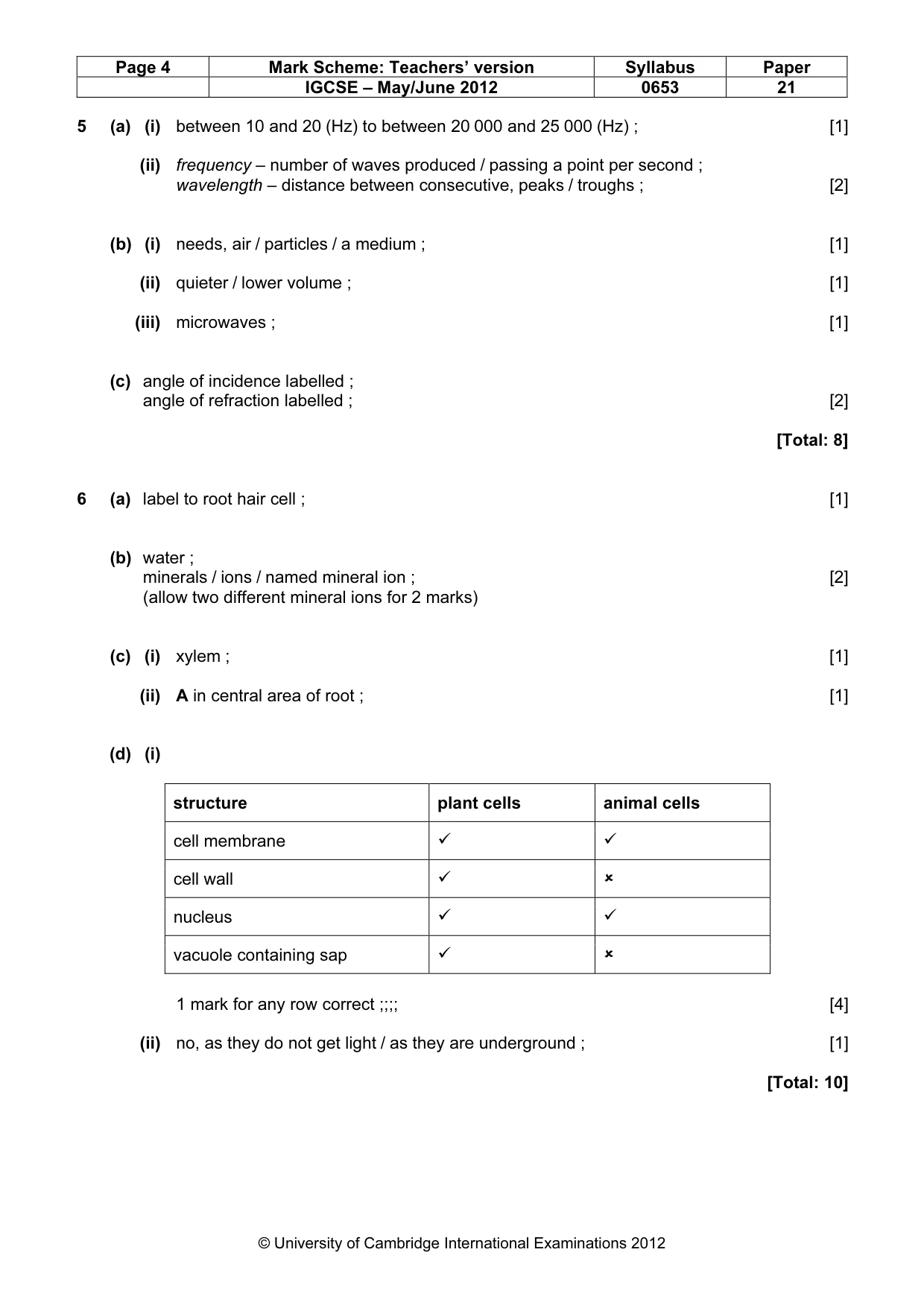 | Page 4 | Mark Scheme: Teachers' version | Syllabus | Paper |
|---|---|---|---|
|  | IGCSE – May/June 2012 | 0653 | 21 |

5 (a) (i) between 10 and 20 (Hz) to between 20 000 and 25 000 (Hz) ; [1]

(ii) frequency – number of waves produced / passing a point per second ;
wavelength – distance between consecutive, peaks / troughs ; [2]

(b) (i) needs, air / particles / a medium ; [1]

(ii) quieter / lower volume ; [1]

(iii) microwaves ; [1]

(c) angle of incidence labelled ;
angle of refraction labelled ; [2]

[Total: 8]

6 (a) label to root hair cell ; [1]

(b) water ;
minerals / ions / named mineral ion ; [2]
(allow two different mineral ions for 2 marks)

(c) (i) xylem ; [1]

(ii) A in central area of root ; [1]

(d) (i)

| structure | plant cells | animal cells |
|---|---|---|
| cell membrane | ✓ | ✓ |
| cell wall | ✓ | × |
| nucleus | ✓ | ✓ |
| vacuole containing sap | ✓ | × |

1 mark for any row correct ;;;; [4]

(ii) no, as they do not get light / as they are underground ; [1]

[Total: 10]

© University of Cambridge International Examinations 2012